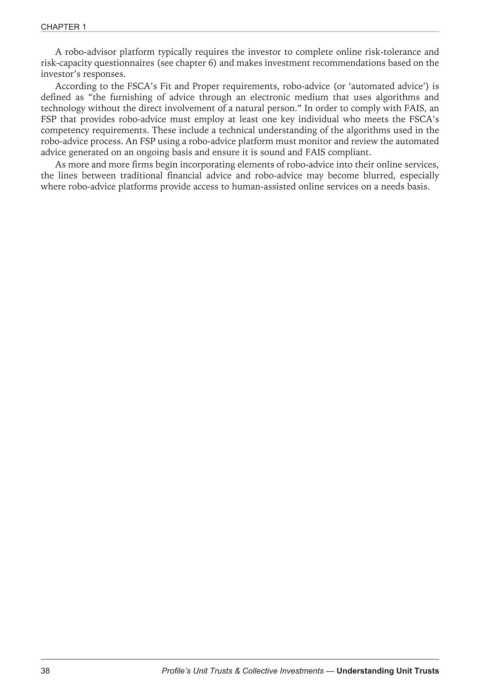 CHAPTER 1

A robo-advisor platform typically requires the investor to complete online risk-tolerance and risk-capacity questionnaires (see chapter 6) and makes investment recommendations based on the investor's responses.

According to the FSCA's Fit and Proper requirements, robo-advice (or 'automated advice') is defined as "the furnishing of advice through an electronic medium that uses algorithms and technology without the direct involvement of a natural person." In order to comply with FAIS, an FSP that provides robo-advice must employ at least one key individual who meets the FSCA's competency requirements. These include a technical understanding of the algorithms used in the robo-advice process. An FSP using a robo-advice platform must monitor and review the automated advice generated on an ongoing basis and ensure it is sound and FAIS compliant.

As more and more firms begin incorporating elements of robo-advice into their online services, the lines between traditional financial advice and robo-advice may become blurred, especially where robo-advice platforms provide access to human-assisted online services on a needs basis.

38 Profile's Unit Trusts & Collective Investments — Understanding Unit Trusts